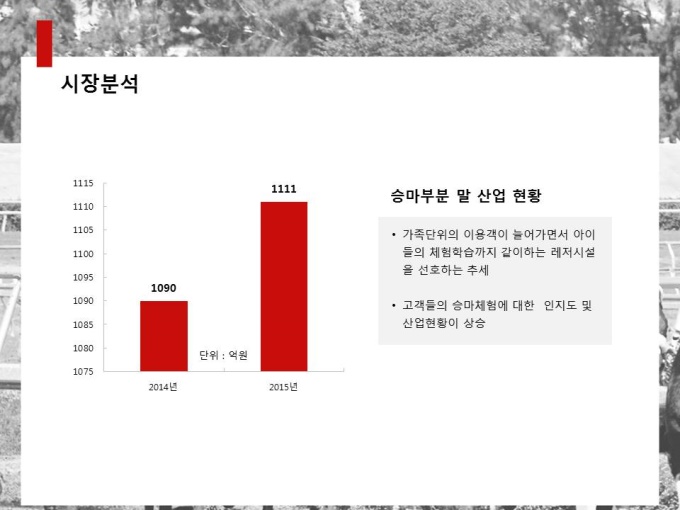 시장분석

1115
1110
1105
1100
1095
1090
1085
1080
1075

1090
1111
단위 : 억원
2014년
2015년

승마부분 말 산업 현황

• 가족단위의 이용객이 늘어가면서 아이들의 체험학습까지 같이하는 레저시설을 선호하는 추세

• 고객들의 승마체험에 대한 인지도 및 산업현황이 상승